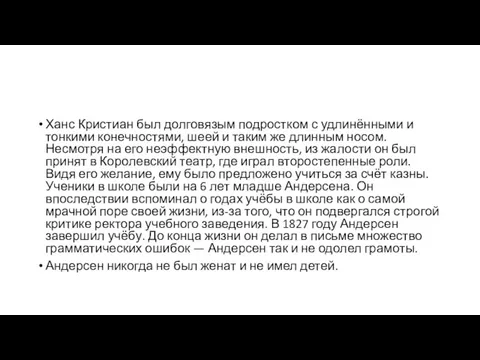 • Ханс Кристиан был долговязым подростком с удлинёнными и тонкими конечностями, шеей и таким же длинным носом. Несмотря на его неэффектную внешность, из жалости он был принят в Королевский театр, где играл второстепенные роли. Видя его желание, ему было предложено учиться за счёт казны. Ученики в школе были на 6 лет младше Андерсена. Он впоследствии вспоминал о годах учёбы в школе как о самой мрачной поре своей жизни, из-за того, что он подвергался строгой критике ректора учебного заведения. В 1827 году Андерсен завершил учёбу. До конца жизни он делал в письме множество грамматических ошибок — Андерсен так и не одолел грамоты.

• Андерсен никогда не был женат и не имел детей.